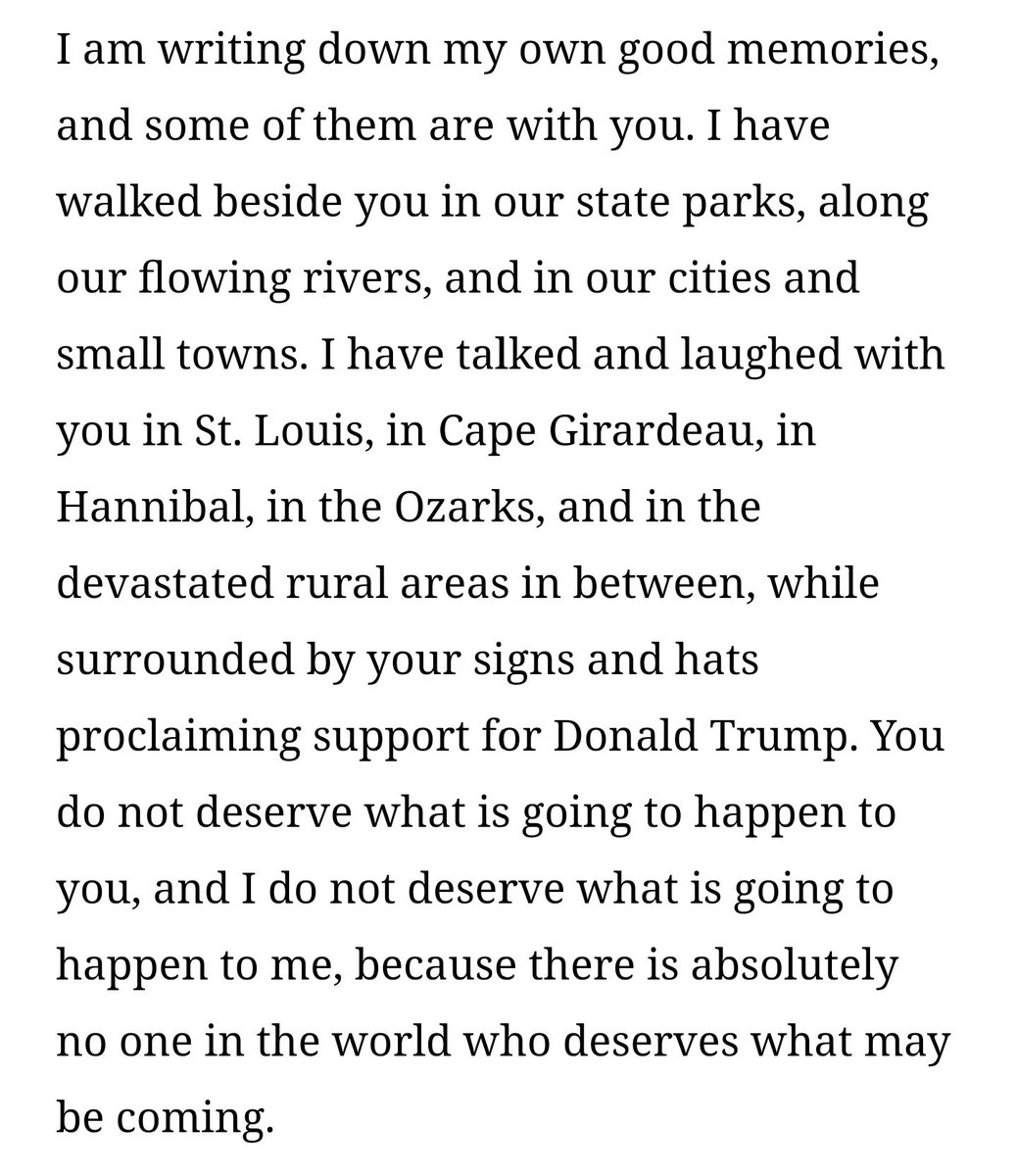 I am writing down my own good memories, and some of them are with you. I have walked beside you in our state parks, along our flowing rivers, and in our cities and small towns. I have talked and laughed with you in St. Louis, in Cape Girardeau, in Hannibal, in the Ozarks, and in the devastated rural areas in between, while surrounded by your signs and hats proclaiming support for Donald Trump. You do not deserve what is going to happen to you, and I do not deserve what is going to happen to me, because there is absolutely no one in the world who deserves what may be coming.